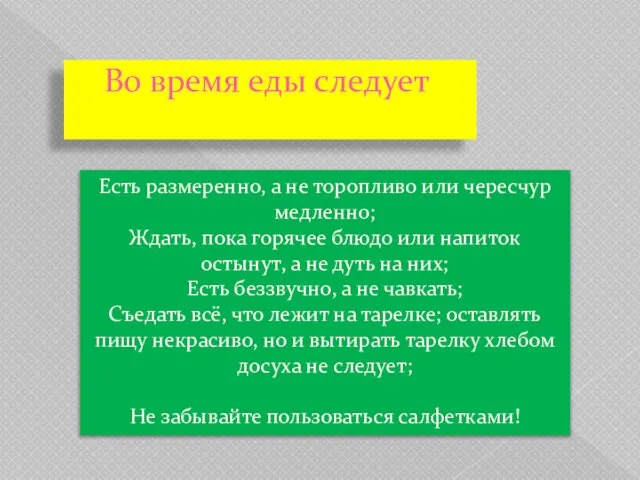 Во время еды следует

Есть размеренно, а не торопливо или чересчур медленно;
Ждать, пока горячее блюдо или напиток остынут, а не дуть на них;
Есть беззвучно, а не чавкать;
Съедать всё, что лежит на тарелке; оставлять пищу некрасиво, но и вытирать тарелку хлебом досуха не следует;

Не забывайте пользоваться салфетками!